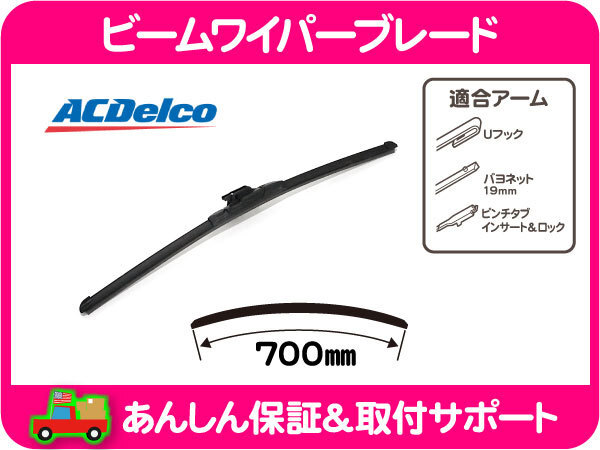 ビームワイパーブレード

ACDelco

適合アーム

Uフック

バヨネット
19mm

ピンチタブ
インサート＆ロック

700㎜

あんしん保証＆取付サポート